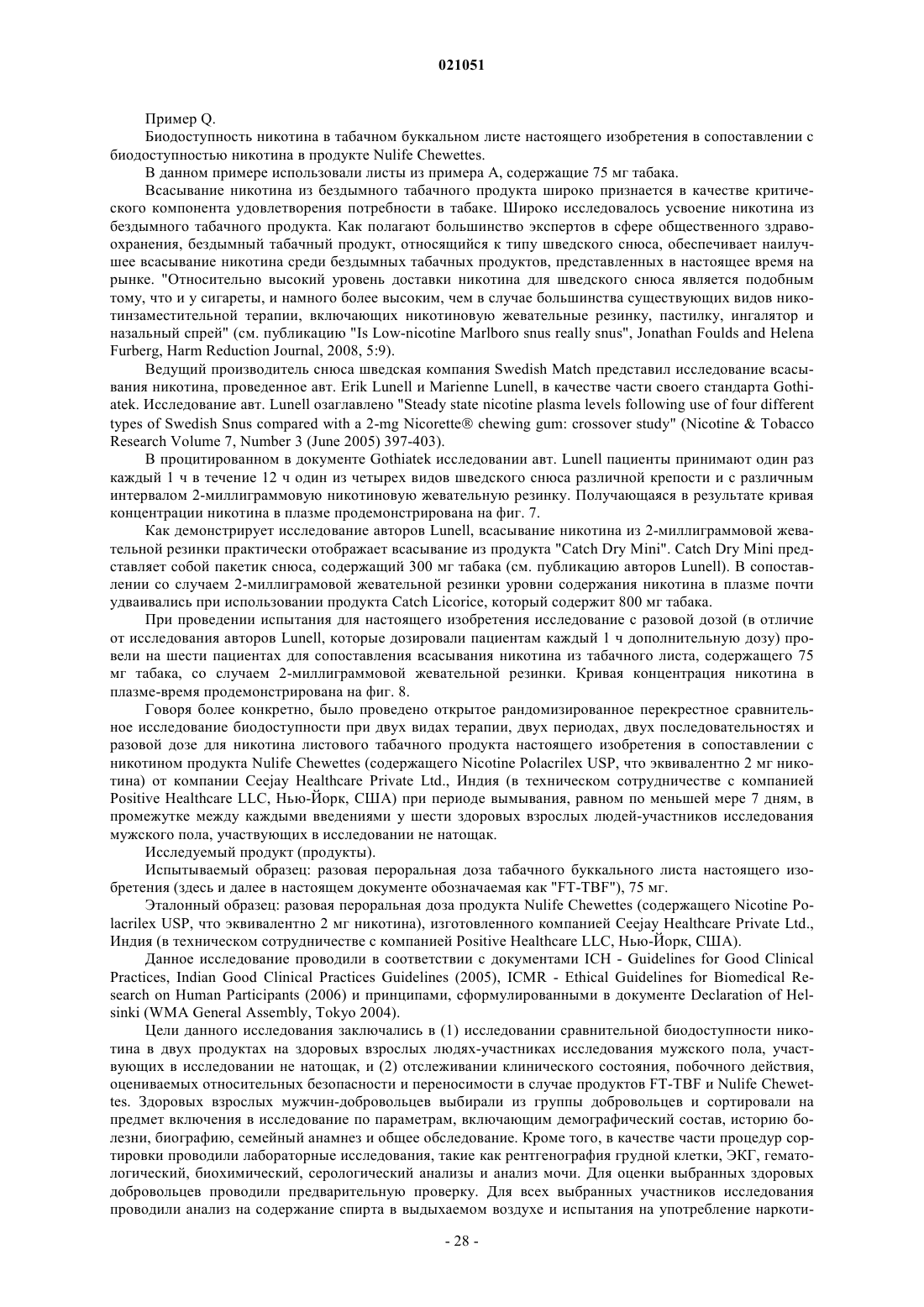 021051

Пример Q.

Биодоступность никотина в табачном буккальном листе настоящего изобретения в сопоставлении с биодоступностью никотина в продукте Nulife Chewettes.

В данном примере использовали листы из примера А, содержащие 75 мг табака.

Всасывание никотина из бездымного табачного продукта широко признается в качестве критического компонента удовлетворения потребности в табаке. Широко исследовалось усвоение никотина из бездымного табачного продукта. Как полагают большинство экспертов в сфере общественного здравоохранения, бездымный табачный продукт, относящийся к типу шведского снюса, обеспечивает наилучшее всасывание никотина среди бездымных табачных продуктов, представленных в настоящее время на рынке. "Относительно высокий уровень доставки никотина для шведского снюса является подобным тому, что и у сигареты, и намного более высоким, чем в случае большинства существующих видов никотинзаместительной терапии, включающих никотиновую жевательные резинку, пастилку, ингалятор и назальный спрей" (см. публикацию "Is Low-nicotine Marlboro snus really snus", Jonathan Foulds and Helena Furberg, Harm Reduction Journal, 2008, 5:9).

Ведущий производитель снюса шведская компания Swedish Match представил исследование всасывания никотина, проведенное авт. Erik Lunell и Marienne Lunell, в качестве части своего стандарта Gothiatek. Исследование авт. Lunell озаглавлено "Steady state nicotine plasma levels following use of four different types of Swedish Snus compared with a 2-mg Nicorette® chewing gum: crossover study" (Nicotine & Tobacco Research Volume 7, Number 3 (June 2005) 397-403).

В процитированном в документе Gothiatek исследовании авт. Lunell пациенты принимают один раз каждый 1 ч в течение 12 ч один из четырех видов шведского снюса различной крепости и с различным интервалом 2-миллиграммовую никотиновую жевательную резинку. Получающаяся в результате кривая концентрации никотина в плазме продемонстрирована на фиг. 7.

Как демонстрирует исследование авторов Lunell, всасывание никотина из 2-миллиграммовой жевательной резинки практически отображает всасывание из продукта "Catch Dry Mini". Catch Dry Mini представляет собой пакетик снюса, содержащий 300 мг табака (см. публикацию авторов Lunell). В сопоставлении со случаем 2-миллиграмовой жевательной резинки уровни содержания никотина в плазме почти удваивались при использовании продукта Catch Licorice, который содержит 800 мг табака.

При проведении испытания для настоящего изобретения исследование с разовой дозой (в отличие от исследования авторов Lunell, которые дозировали пациентам каждый 1 ч дополнительную дозу) провели на шести пациентах для сопоставления всасывания никотина из табачного листа, содержащего 75 мг табака, со случаем 2-миллиграммовой жевательной резинки. Кривая концентрация никотина в плазме-время продемонстрирована на фиг. 8.

Говоря более конкретно, было проведено открытое рандомизированное перекрестное сравнительное исследование биодоступности при двух видах терапии, двух периодах, двух последовательностях и разовой дозе для никотина листового табачного продукта настоящего изобретения в сопоставлении с никотином продукта Nulife Chewettes (содержащего Nicotine Polacrilex USP, что эквивалентно 2 мг никотина) от компании Ceejay Healthcare Private Ltd., Индия (в техническом сотрудничестве с компанией Positive Healthcare LLC, Нью-Йорк, США) при периоде вымывания, равном по меньшей мере 7 дням, в промежутке между каждыми введениями у шести здоровых взрослых людей-участников исследования мужского пола, участвующих в исследовании не натощак.

Исследуемый продукт (продукты).

Испытываемый образец: разовая пероральная доза табачного буккального листа настоящего изобретения (здесь и далее в настоящем документе обозначаемая как "FT-TBF"), 75 мг.

Эталонный образец: разовая пероральная доза продукта Nulife Chewettes (содержащего Nicotine Polacrilex USP, что эквивалентно 2 мг никотина), изготовленного компанией Ceejay Healthcare Private Ltd., Индия (в техническом сотрудничестве с компанией Positive Healthcare LLC, Нью-Йорк, США).

Данное исследование проводили в соответствии с документами ICH - Guidelines for Good Clinical Practices, Indian Good Clinical Practices Guidelines (2005), ICMR - Ethical Guidelines for Biomedical Research on Human Participants (2006) и принципами, сформулированными в документе Declaration of Helsinki (WMA General Assembly, Tokyo 2004).

Цели данного исследования заключались в (1) исследовании сравнительной биодоступности никотина в двух продуктах на здоровых взрослых людях-участниках исследования мужского пола, участвующих в исследовании не натощак, и (2) отслеживании клинического состояния, побочного действия, оцениваемых относительных безопасности и переносимости в случае продуктов FT-TBF и Nulife Chewettes. Здоровых взрослых мужчин-добровольцев выбирали из группы добровольцев и сортировали на предмет включения в исследование по параметрам, включающим демографический состав, историю болезни, биографию, семейный анамнез и общее обследование. Кроме того, в качестве части процедур сортировки проводили лабораторные исследования, такие как рентгенография грудной клетки, ЭКГ, гематологический, биохимический, серологический анализы и анализ мочи. Для оценки выбранных здоровых добровольцев проводили предварительную проверку. Для всех выбранных участников исследования проводили анализ на содержание спирта в выдыхаемом воздухе и испытания на употребление наркоти-

- 28 -